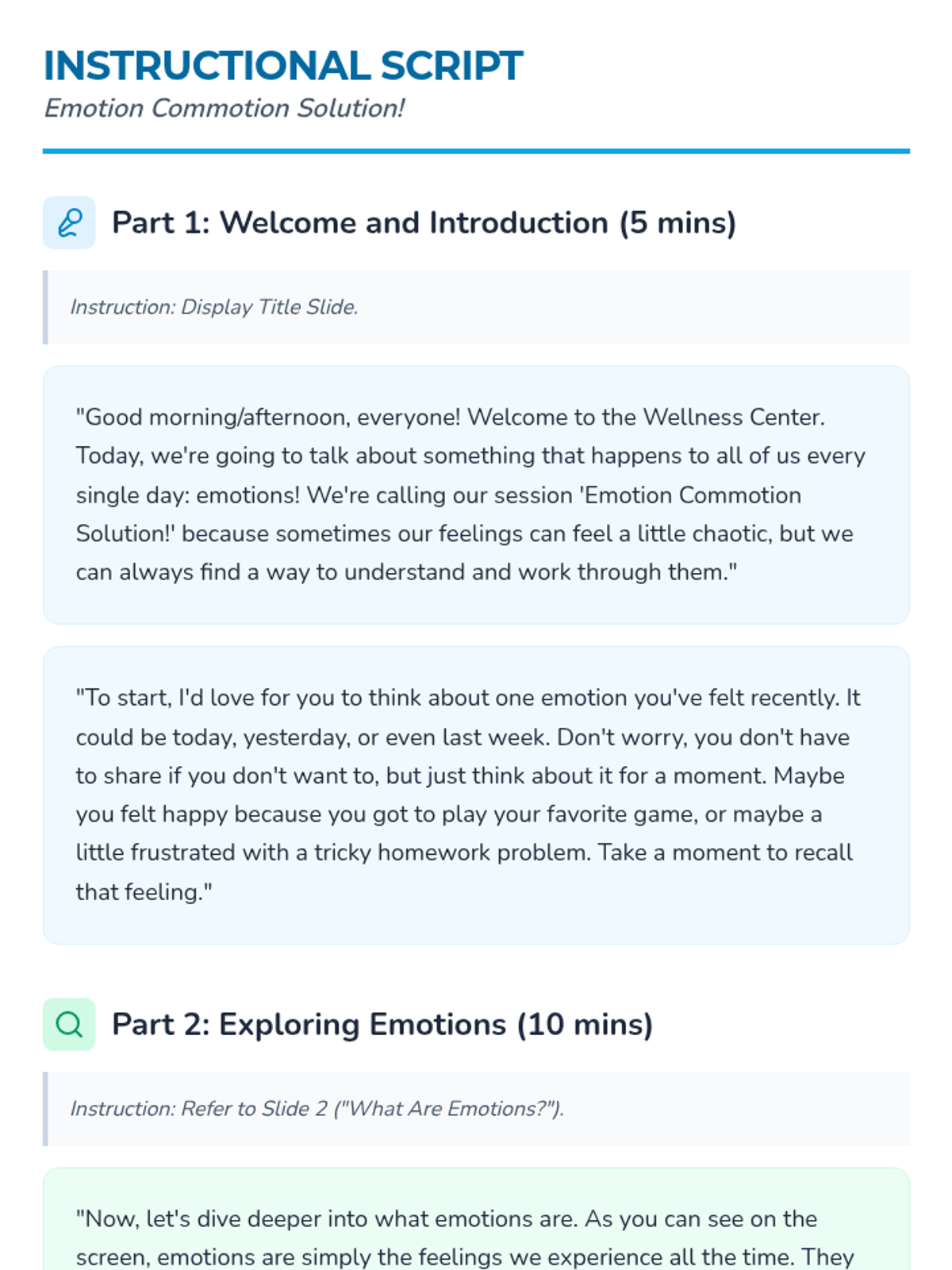 INSTRUCTIONAL SCRIPT
Emotion Commotion Solution!

Part 1: Welcome and Introduction (5 mins)

Instruction: Display Title Slide.

"Good morning/afternoon, everyone! Welcome to the Wellness Center. Today, we're going to talk about something that happens to all of us every single day: emotions! We're calling our session 'Emotion Commotion Solution!' because sometimes our feelings can feel a little chaotic, but we can always find a way to understand and work through them."

"To start, I'd love for you to think about one emotion you've felt recently. It could be today, yesterday, or even last week. Don't worry, you don't have to share if you don't want to, but just think about it for a moment. Maybe you felt happy because you got to play your favorite game, or maybe a little frustrated with a tricky homework problem. Take a moment to recall that feeling."

Part 2: Exploring Emotions (10 mins)

Instruction: Refer to Slide 2 ("What Are Emotions?").

"Now, let's dive deeper into what emotions are. As you can see on the screen, emotions are simply the feelings we experience all the time. They